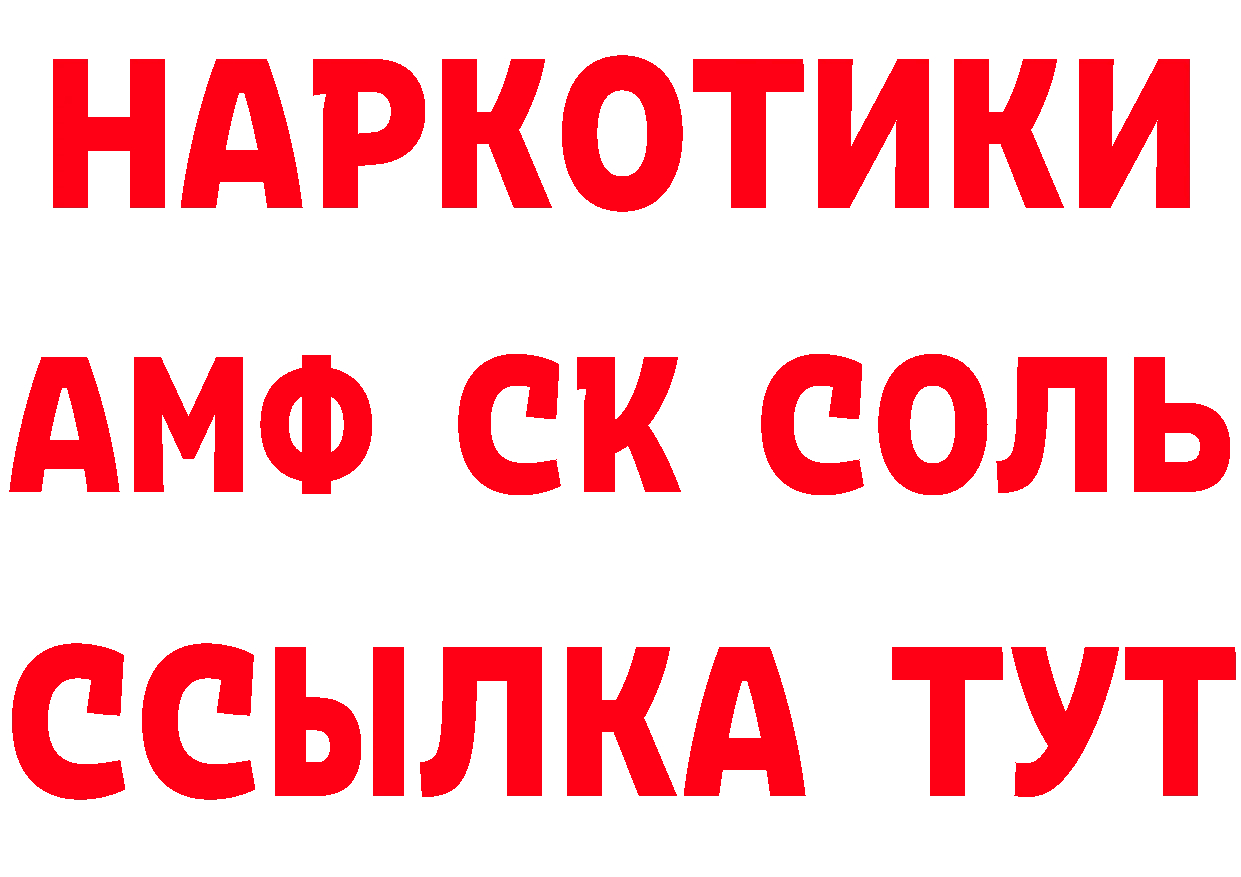 НАРКОТИКИ

АМФ СК СОЛЬ

ССЫЛКА ТУТ